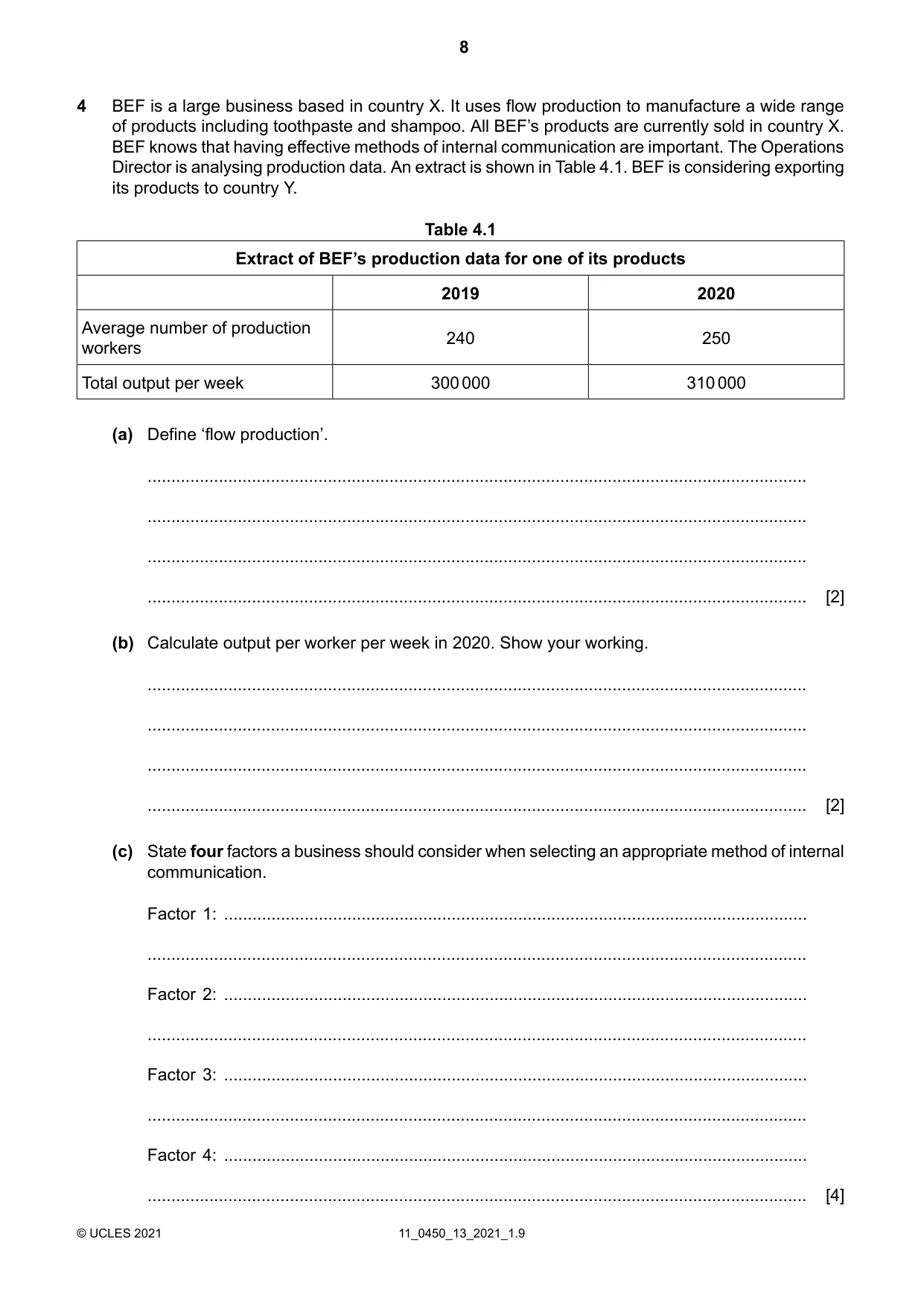 8

4 BEF is a large business based in country X. It uses flow production to manufacture a wide range of products including toothpaste and shampoo. All BEF's products are currently sold in country X. BEF knows that having effective methods of internal communication are important. The Operations Director is analysing production data. An extract is shown in Table 4.1. BEF is considering exporting its products to country Y.

Table 4.1

| Extract of BEF's production data for one of its products | | |
|---|---|---|
| | 2019 | 2020 |
| Average number of production workers | 240 | 250 |
| Total output per week | 300 000 | 310 000 |

(a) Define 'flow production'.

____

____

____

____ [2]

(b) Calculate output per worker per week in 2020. Show your working.

____

____

____

____ [2]

(c) State four factors a business should consider when selecting an appropriate method of internal communication.

Factor 1: ____

____

Factor 2: ____

____

Factor 3: ____

____

Factor 4: ____

____ [4]

© UCLES 2021 11_0450_13_2021_1.9